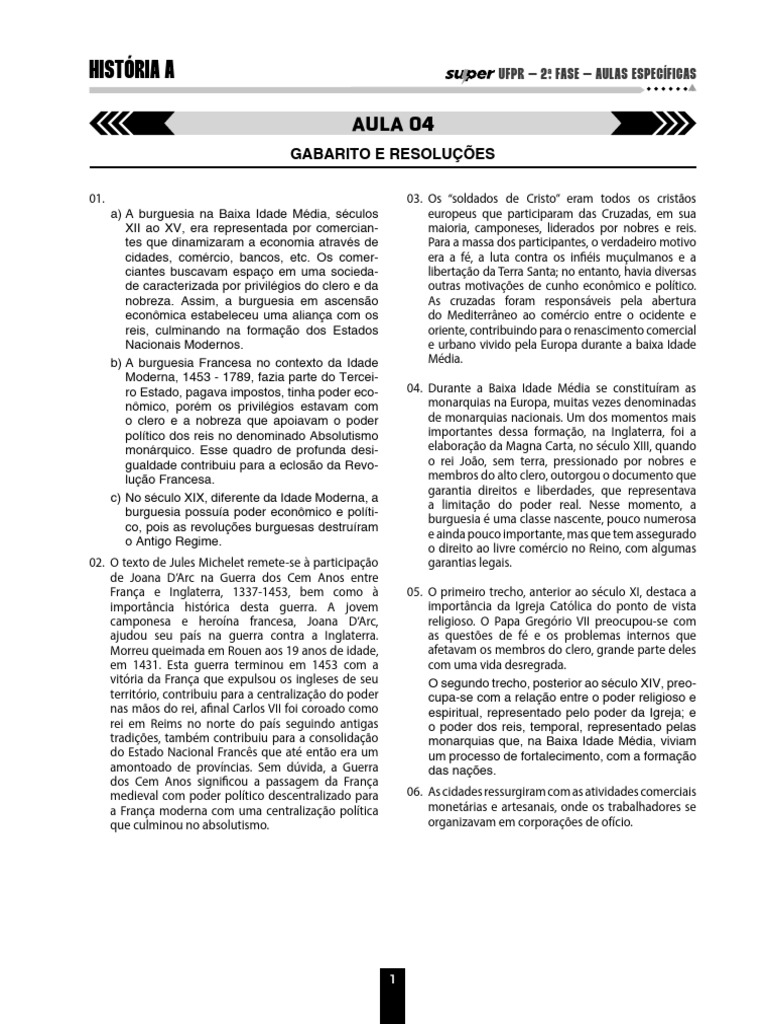 HISTÓRIA A

super UFPR – 2ª FASE – AULAS ESPECÍFICAS

AULA 04

GABARITO E RESOLUÇÕES

01.

a) A burguesia na Baixa Idade Média, séculos XII ao XV, era representada por comerciantes que dinamizaram a economia através de cidades, comércio, bancos, etc. Os comerciantes buscavam espaço em uma sociedade caracterizada por privilégios do clero e da nobreza. Assim, a burguesia em ascensão econômica estabeleceu uma aliança com os reis, culminando na formação dos Estados Nacionais Modernos.

b) A burguesia Francesa no contexto da Idade Moderna, 1453 - 1789, fazia parte do Terceiro Estado, pagava impostos, tinha poder econômico, porém os privilégios estavam com o clero e a nobreza que apoiavam o poder político dos reis no denominado Absolutismo monárquico. Esse quadro de profunda desigualdade contribuiu para a eclosão da Revolução Francesa.

c) No século XIX, diferente da Idade Moderna, a burguesia possuía poder econômico e político, pois as revoluções burguesas destruíram o Antigo Regime.

02. O texto de Jules Michelet remete-se à participação de Joana D'Arc na Guerra dos Cem Anos entre França e Inglaterra, 1337-1453, bem como à importância histórica desta guerra. A jovem camponesa e heroína francesa, Joana D'Arc, ajudou seu país na guerra contra a Inglaterra. Morreu queimada em Rouen aos 19 anos de idade, em 1431. Esta guerra terminou em 1453 com a vitória da França que expulsou os ingleses de seu território, contribuiu para a centralização do poder nas mãos do rei, afinal Carlos VII foi coroado como rei em Reims no norte do país seguindo antigas tradições, também contribuiu para a consolidação do Estado Nacional Francês que até então era um amontoado de províncias. Sem dúvida, a Guerra dos Cem Anos significou a passagem da França medieval com poder político descentralizado para a França moderna com uma centralização política que culminou no absolutismo.

03. Os "soldados de Cristo" eram todos os cristãos europeus que participaram das Cruzadas, em sua maioria, camponeses, liderados por nobres e reis. Para a massa dos participantes, o verdadeiro motivo era a fé, a luta contra os infiéis muçulmanos e a libertação da Terra Santa; no entanto, havia diversas outras motivações de cunho econômico e político. As cruzadas foram responsáveis pela abertura do Mediterrâneo ao comércio entre o ocidente e oriente, contribuindo para o renascimento comercial e urbano vivido pela Europa durante a baixa Idade Média.

04. Durante a Baixa Idade Média se constituíram as monarquias na Europa, muitas vezes denominadas de monarquias nacionais. Um dos momentos mais importantes dessa formação, na Inglaterra, foi a elaboração da Magna Carta, no século XIII, quando o rei João, sem terra, pressionado por nobres e membros do alto clero, outorgou o documento que garantia direitos e liberdades, que representava a limitação do poder real. Nesse momento, a burguesia é uma classe nascente, pouco numerosa e ainda pouco importante, mas que tem assegurado o direito ao livre comércio no Reino, com algumas garantias legais.

05. O primeiro trecho, anterior ao século XI, destaca a importância da Igreja Católica do ponto de vista religioso. O Papa Gregório VII preocupou-se com as questões de fé e os problemas internos que afetavam os membros do clero, grande parte deles com uma vida desregrada.

O segundo trecho, posterior ao século XIV, preocupa-se com a relação entre o poder religioso e espiritual, representado pelo poder da Igreja; e o poder dos reis, temporal, representado pelas monarquias que, na Baixa Idade Média, viviam um processo de fortalecimento, com a formação das nações.

06. As cidades ressurgiram com as atividades comerciais monetárias e artesanais, onde os trabalhadores se organizavam em corporações de ofício.

1